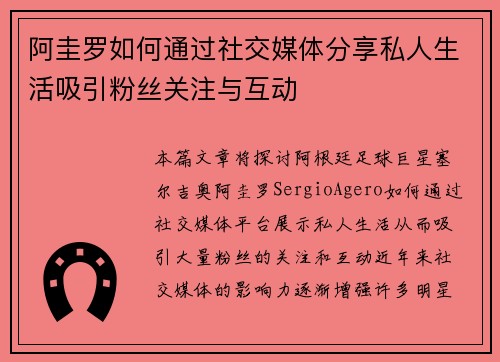 阿圭罗如何通过社交媒体分享私人生活吸引粉丝关注与互动

本篇文章将探讨阿根廷足球巨星塞尔吉奥阿圭罗SergioAgero如何通过社交媒体平台展示私人生活从而吸引大量粉丝的关注和互动近年来社交媒体的影响力逐渐增强许多明星